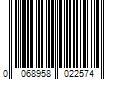 0 068958 022574